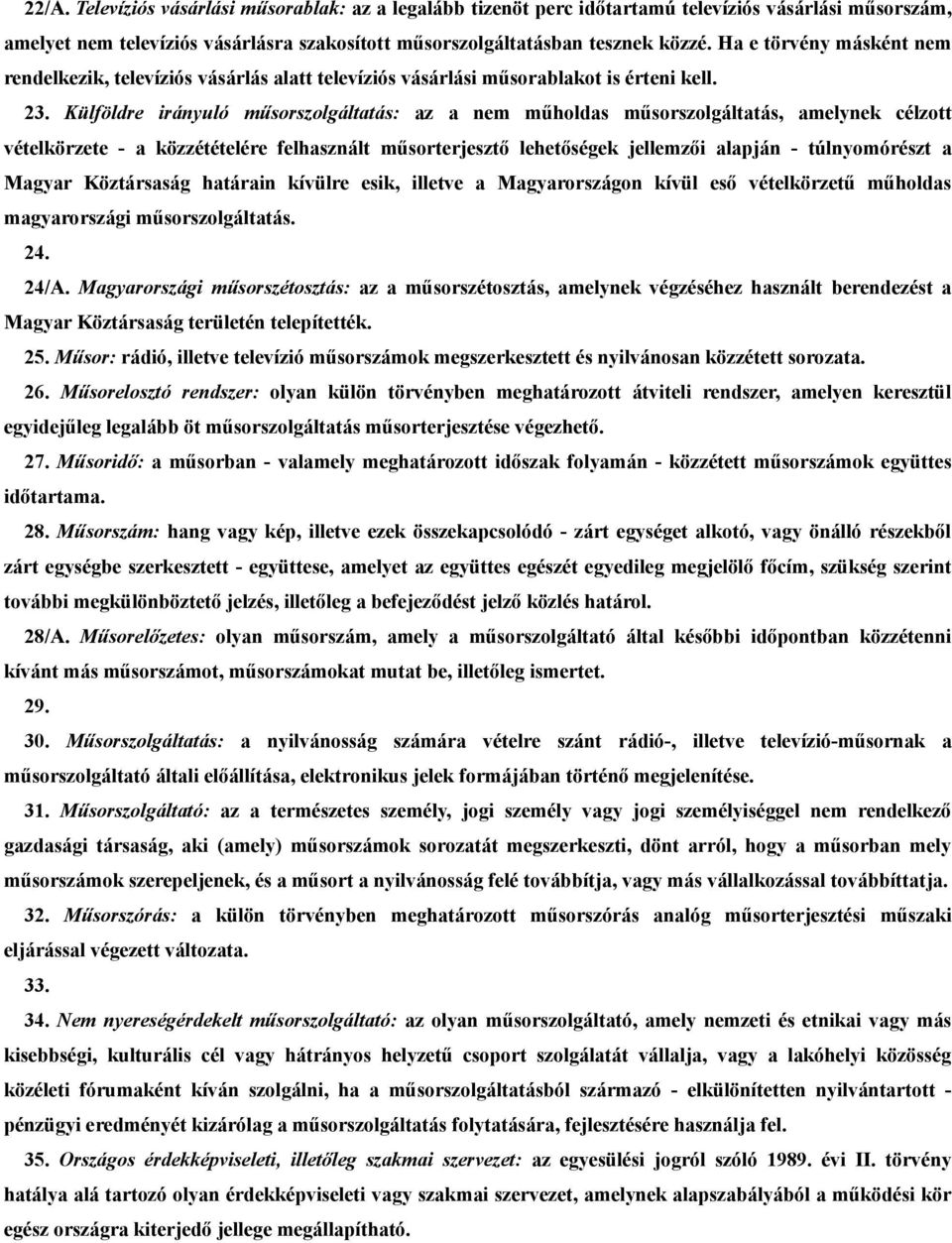 22/A. Televíziós vásárlási műsorablak: az a legalább tizenöt perc időtartamú televíziós vásárlási műsorszám, amelyet nem televíziós vásárlásra szakosított műsorszolgáltatásban tesznek közzé. Ha e törvény másként nem rendelkezik, televíziós vásárlás alatt televíziós vásárlási műsorablakot is érteni kell.

23. Külföldre irányuló műsorszolgáltatás: az a nem műholdas műsorszolgáltatás, amelynek célzott vételkörzete - a közzétételére felhasznált műsorterjesztő lehetőségek jellemzői alapján - túlnyomórészt a Magyar Köztársaság határain kívülre esik, illetve a Magyarországon kívül eső vételkörzetű műholdas magyarországi műsorszolgáltatás.

24.

24/A. Magyarországi műsorszétosztás: az a műsorszétosztás, amelynek végzéséhez használt berendezést a Magyar Köztársaság területén telepítették.

25. Műsor: rádió, illetve televízió műsorszámok megszerkesztett és nyilvánosan közzétett sorozata.

26. Műsorelosztó rendszer: olyan külön törvényben meghatározott átviteli rendszer, amelyen keresztül egyidejűleg legalább öt műsorszolgáltatás műsorterjesztése végezhető.

27. Műsoridő: a műsorban - valamely meghatározott időszak folyamán - közzétett műsorszámok együttes időtartama.

28. Műsorszám: hang vagy kép, illetve ezek összekapcsolódó - zárt egységet alkotó, vagy önálló részekből zárt egységbe szerkesztett - együttese, amelyet az együttes egészét egyedileg megjelölő főcím, szükség szerint további megkülönböztető jelzés, illetőleg a befejeződést jelző közlés határol.

28/A. Műsorelőzetes: olyan műsorszám, amely a műsorszolgáltató által későbbi időpontban közzétenni kívánt más műsorszámot, műsorszámokat mutat be, illetőleg ismertet.

29.

30. Műsorszolgáltatás: a nyilvánosság számára vételre szánt rádió-, illetve televízió-műsornak a műsorszolgáltató általi előállítása, elektronikus jelek formájában történő megjelenítése.

31. Műsorszolgáltató: az a természetes személy, jogi személy vagy jogi személyiséggel nem rendelkező gazdasági társaság, aki (amely) műsorszámok sorozatát megszerkeszti, dönt arról, hogy a műsorban mely műsorszámok szerepeljenek, és a műsort a nyilvánosság felé továbbítja, vagy más vállalkozással továbbíttatja.

32. Műsorszórás: a külön törvényben meghatározott műsorszórás analóg műsorterjesztési műszaki eljárással végezett változata.

33.

34. Nem nyereségérdekelt műsorszolgáltató: az olyan műsorszolgáltató, amely nemzeti és etnikai vagy más kisebbségi, kulturális cél vagy hátrányos helyzetű csoport szolgálatát vállalja, vagy a lakóhelyi közösség közéleti fórumaként kíván szolgálni, ha a műsorszolgáltatásból származó - elkülönítetten nyilvántartott - pénzügyi eredményét kizárólag a műsorszolgáltatás folytatására, fejlesztésére használja fel.

35. Országos érdekképviseleti, illetőleg szakmai szervezet: az egyesülési jogról szóló 1989. évi II. törvény hatálya alá tartozó olyan érdekképviseleti vagy szakmai szervezet, amelynek alapszabályából a működési kör egész országra kiterjedő jellege megállapítható.